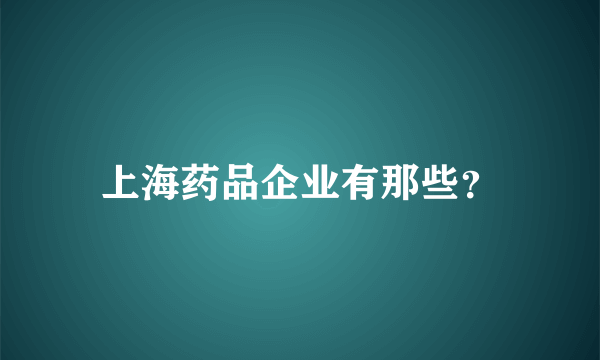 上海药品企业有那些?